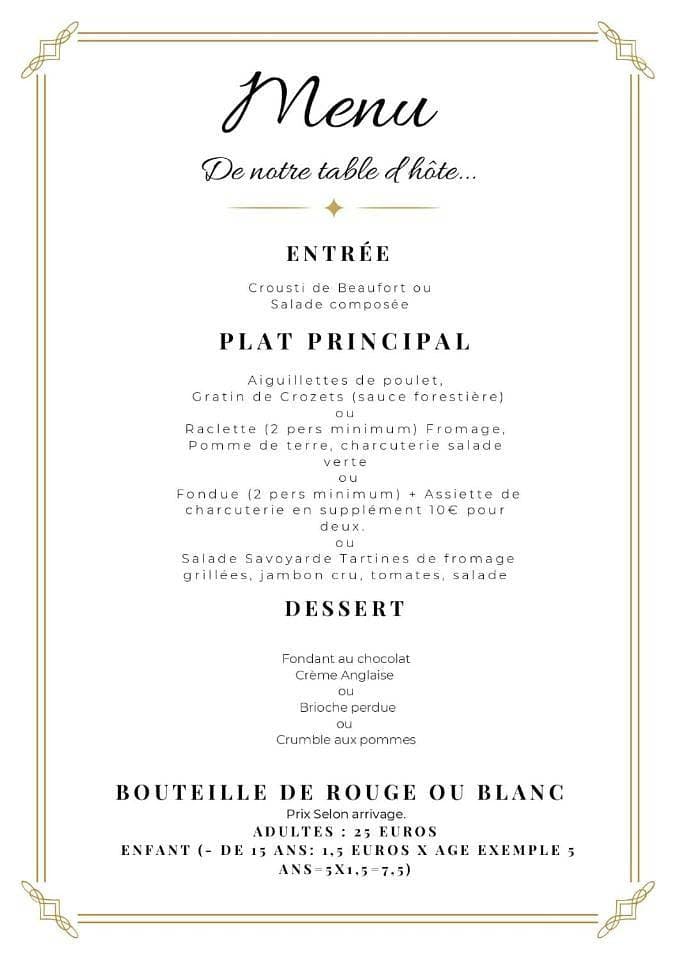 Menu

De notre table d'hôte...

ENTRÉE

Crousti de Beaufort ou
Salade composée

PLAT PRINCIPAL

Aiguillettes de poulet,
Gratin de Crozets (sauce forestière)
ou
Raclette (2 pers minimum) Fromage,
Pomme de terre, charcuterie salade
verte
ou
Fondue (2 pers minimum) + Assiette de
charcuterie en supplément 10€ pour
deux.
ou
Salade Savoyarde Tartines de fromage
grillées, jambon cru, tomates, salade

DESSERT

Fondant au chocolat
Crème Anglaise
ou
Brioche perdue
ou
Crumble aux pommes

BOUTEILLE DE ROUGE OU BLANC
Prix Selon arrivage.
ADULTES : 25 EUROS
ENFANT (- DE 15 ANS: 1,5 EUROS X AGE EXEMPLE 5 ANS=5X1,5=7,5)